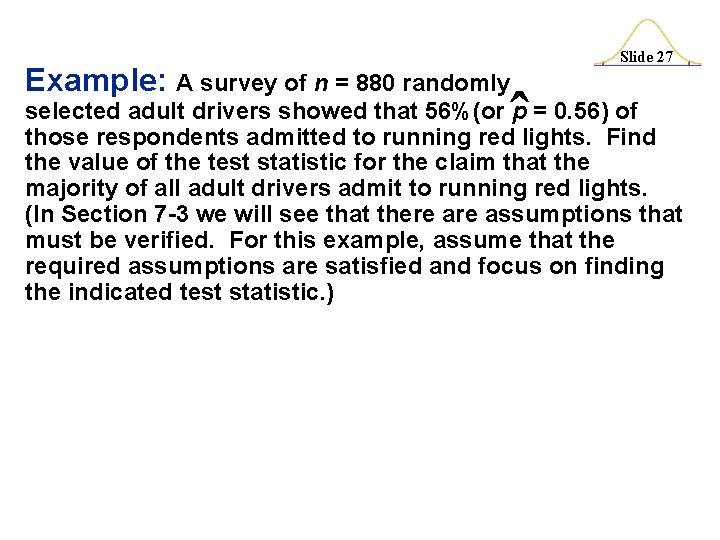 Slide 27

Example: A survey of $n$ = 880 randomly selected adult drivers showed that 56% (or $\hat{p}$ = 0.56) of those respondents admitted to running red lights. Find the value of the test statistic for the claim that the majority of all adult drivers admit to running red lights. (In Section 7-3 we will see that there are assumptions that must be verified. For this example, assume that the required assumptions are satisfied and focus on finding the indicated test statistic.)